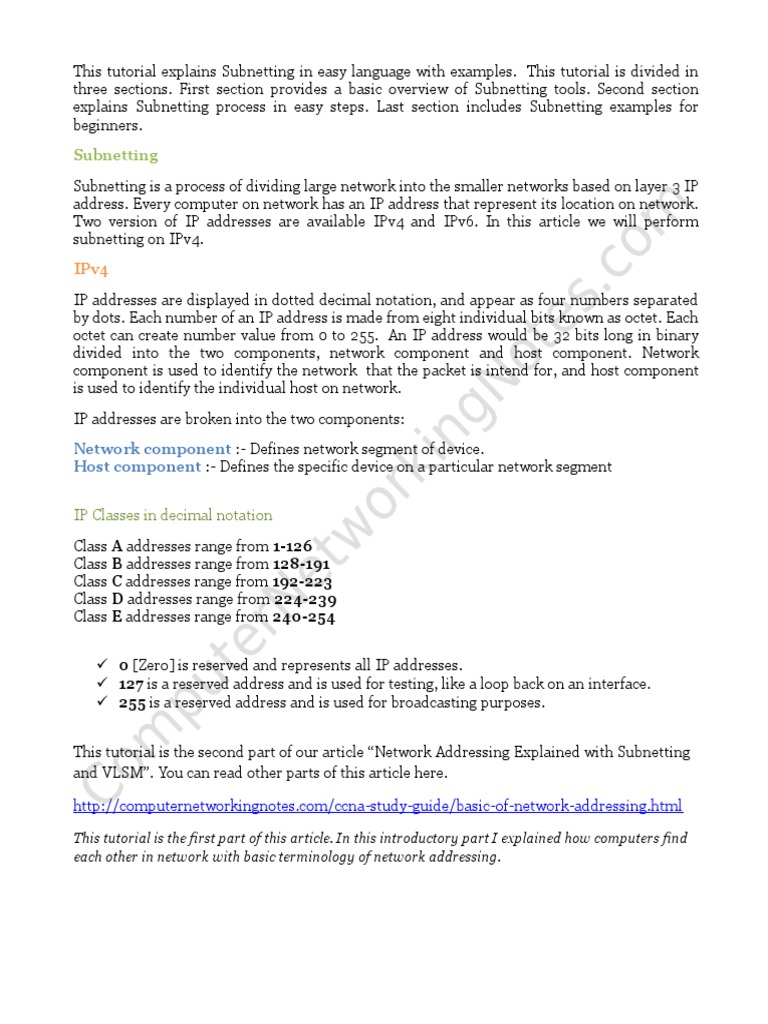 This tutorial explains Subnetting in easy language with examples. This tutorial is divided in three sections. First section provides a basic overview of Subnetting tools. Second section explains Subnetting process in easy steps. Last section includes Subnetting examples for beginners.

Subnetting

Subnetting is a process of dividing large network into the smaller networks based on layer 3 IP address. Every computer on network has an IP address that represent its location on network. Two version of IP addresses are available IPv4 and IPv6. In this article we will perform subnetting on IPv4.

IPv4

IP addresses are displayed in dotted decimal notation, and appear as four numbers separated by dots. Each number of an IP address is made from eight individual bits known as octet. Each octet can create number value from 0 to 255. An IP address would be 32 bits long in binary divided into the two components, network component and host component. Network component is used to identify the network that the packet is intend for, and host component is used to identify the individual host on network.

IP addresses are broken into the two components:

Network component :- Defines network segment of device.
Host component :- Defines the specific device on a particular network segment

IP Classes in decimal notation

Class A addresses range from 1-126
Class B addresses range from 128-191
Class C addresses range from 192-223
Class D addresses range from 224-239
Class E addresses range from 240-254

✓ 0 [Zero] is reserved and represents all IP addresses.
✓ 127 is a reserved address and is used for testing, like a loop back on an interface.
✓ 255 is a reserved address and is used for broadcasting purposes.

This tutorial is the second part of our article “Network Addressing Explained with Subnetting and VLSM”. You can read other parts of this article here.

http://computernetworkingnotes.com/ccna-study-guide/basic-of-network-addressing.html

This tutorial is the first part of this article. In this introductory part I explained how computers find each other in network with basic terminology of network addressing.

ComputerNetworkingNotes.com